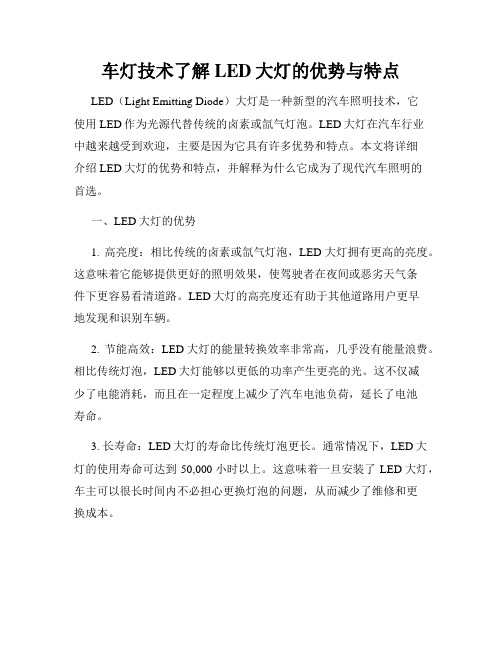 车灯技术了解 LED 大灯的优势与特点

LED（Light Emitting Diode）大灯是一种新型的汽车照明技术，它使用 LED 作为光源代替传统的卤素或氙气灯泡。LED 大灯在汽车行业中越来越受到欢迎，主要是因为它具有许多优势和特点。本文将详细介绍 LED 大灯的优势和特点，并解释为什么它成为了现代汽车照明的首选。

一、LED 大灯的优势

1. 高亮度：相比传统的卤素或氙气灯泡，LED 大灯拥有更高的亮度。这意味着它能够提供更好的照明效果，使驾驶者在夜间或恶劣天气条件下更容易看清道路。LED 大灯的高亮度还有助于其他道路用户更早地发现和识别车辆。

2. 节能高效：LED 大灯的能量转换效率非常高，几乎没有能量浪费。相比传统灯泡，LED 大灯能够以更低的功率产生更亮的光。这不仅减少了电能消耗，而且在一定程度上减少了汽车电池负荷，延长了电池寿命。

3. 长寿命：LED 大灯的寿命比传统灯泡更长。通常情况下，LED 大灯的使用寿命可达到 50,000 小时以上。这意味着一旦安装了 LED 大灯，车主可以很长时间内不必担心更换灯泡的问题，从而减少了维修和更换成本。